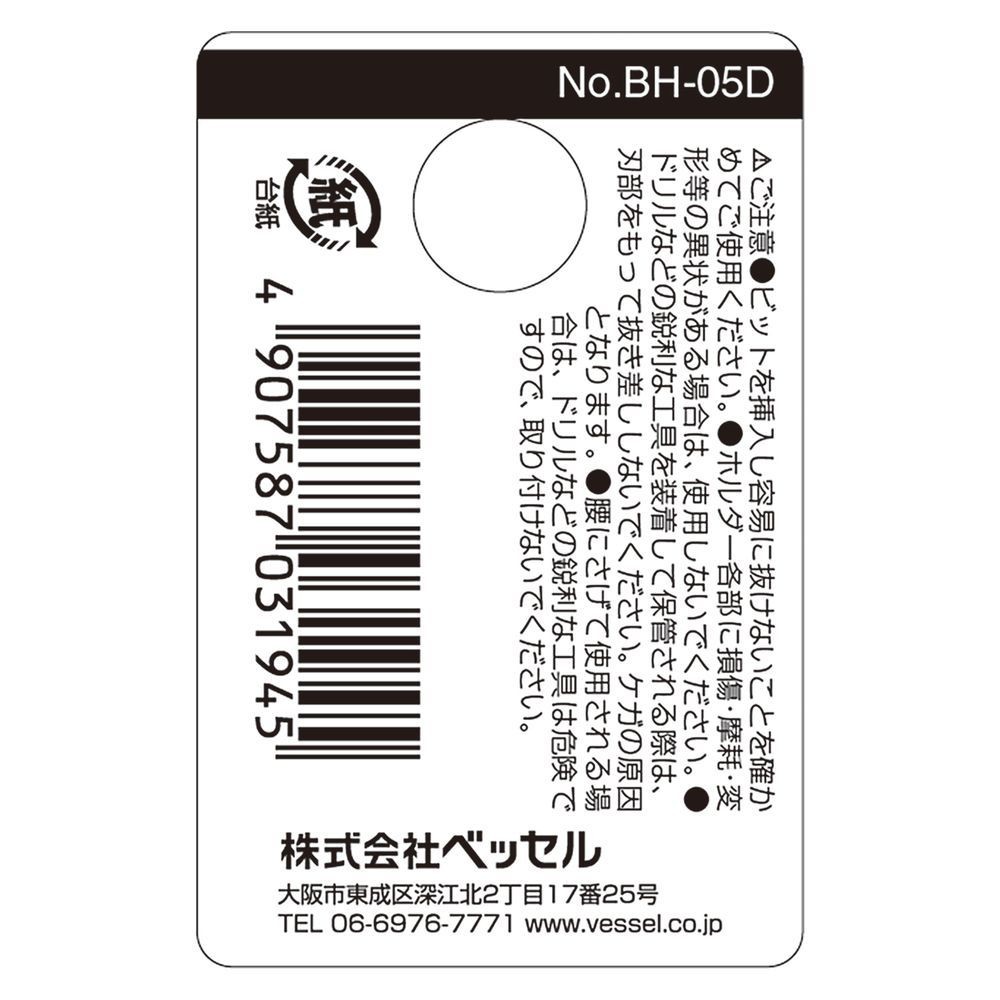 No.BH-05D

⚠ご注意●ビットを挿入し容易に抜けないことを確かめてご使用ください。●ホルダー各部に損傷・摩耗・変形等の異状がある場合は、使用しないでください。●ドリルなどの鋭利な工具を装着して保管される際は、刃部をもって抜き差ししないでください。ケガの原因となります。●腰にさげて使用される場合は、ドリルなどの鋭利な工具は危険ですので、取り付けないでください。

紙
台紙

4 907587 031945

株式会社ベッセル
大阪市東成区深江北2丁目17番25号
TEL 06-6976-7771 www.vessel.co.jp